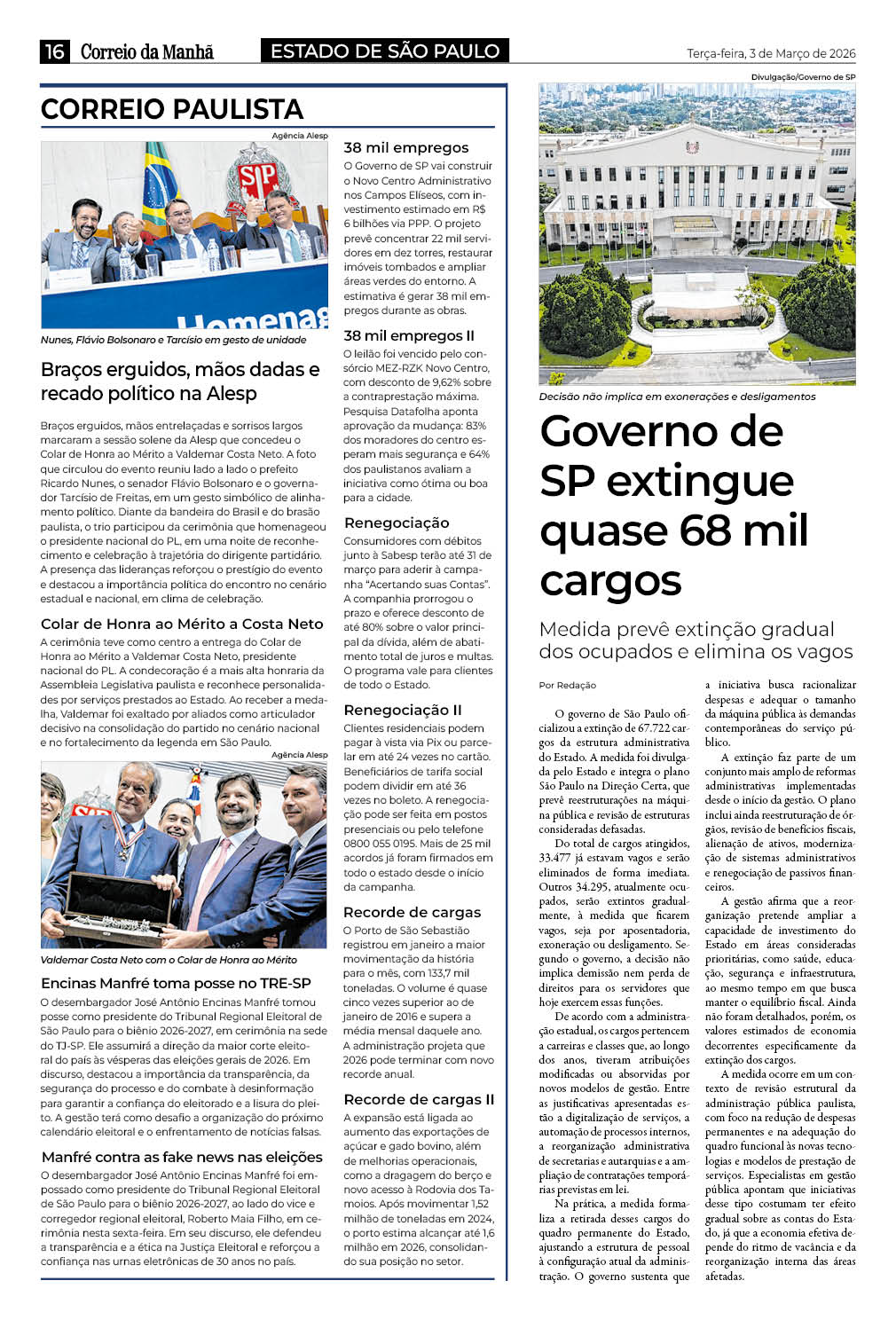 16 Correio da Manhã

ESTADO DE SÃO PAULO

Terça-feira, 3 de Março de 2026

CORREIO PAULISTA

Agência Alesp

Homenag

Nunes, Flávio Bolsonaro e Tarcísio em gesto de unidade

Braços erguidos, mãos dadas e recado político na Alesp

Braços erguidos, mãos entrelaçadas e sorrisos largos marcaram a sessão solene da Alesp que concedeu o Colar de Honra ao Mérito a Valdemar Costa Neto. A foto que circulou do evento reuniu lado a lado o prefeito Ricardo Nunes, o senador Flávio Bolsonaro e o governador Tarcísio de Freitas, em um gesto simbólico de alinhamento político. Diante da bandeira do Brasil e do brasão paulista, o trio participou da cerimônia que homenageou o presidente nacional do PL, em uma noite de reconhecimento e celebração à trajetória do dirigente partidário. A presença das lideranças reforçou o prestígio do evento e destacou a importância política do encontro no cenário estadual e nacional, em clima de celebração.

Colar de Honra ao Mérito a Costa Neto

A cerimônia teve como centro a entrega do Colar de Honra ao Mérito a Valdemar Costa Neto, presidente nacional do PL. A condecoração é a mais alta honraria da Assembleia Legislativa paulista e reconhece personalidades por serviços prestados ao Estado. Ao receber a medalha, Valdemar foi exaltado por aliados como articulador decisivo na consolidação do partido no cenário nacional e no fortalecimento da legenda em São Paulo.

Agência Alesp

Valdemar Costa Neto com o Colar de Honra ao Mérito

Encinas Manfré toma posse no TRE-SP

O desembargador José Antônio Encinas Manfré tomou posse como presidente do Tribunal Regional Eleitoral de São Paulo para o biênio 2026-2027, em cerimônia na sede do TJ-SP. Ele assumirá a direção da maior corte eleitoral do país às vésperas das eleições gerais de 2026. Em discurso, destacou a importância da transparência, da segurança do processo e do combate à desinformação para garantir a confiança do eleitorado e a lisura do pleito. A gestão terá como desafio a organização do próximo calendário eleitoral e o enfrentamento de notícias falsas.

Manfré contra as fake news nas eleições

O desembargador José Antônio Encinas Manfré foi empossado como presidente do Tribunal Regional Eleitoral de São Paulo para o biênio 2026-2027, ao lado do vice e corregedor regional eleitoral, Roberto Maia Filho, em cerimônia nesta sexta-feira. Em seu discurso, ele defendeu a transparência e a ética na Justiça Eleitoral e reforçou a confiança nas urnas eletrônicas de 30 anos no país.

38 mil empregos

O Governo de SP vai construir o Novo Centro Administrativo nos Campos Elíseos, com investimento estimado em R$ 6 bilhões via PPP. O projeto prevê concentrar 22 mil servidores em dez torres, restaurar imóveis tombados e ampliar áreas verdes do entorno. A estimativa é gerar 38 mil empregos durante as obras.

38 mil empregos II

O leilão foi vencido pelo consórcio MEZ-RZK Novo Centro, com desconto de 9,62% sobre a contraprestação máxima. Pesquisa Datafolha aponta aprovação da mudança: 83% dos moradores do centro esperam mais segurança e 64% dos paulistanos avaliam a iniciativa como ótima ou boa para a cidade.

Renegociação

Consumidores com débitos junto à Sabesp terão até 31 de março para aderir à campanha "Acertando suas Contas". A companhia prorrogou o prazo e oferece desconto de até 80% sobre o valor principal da dívida, além de abatimento total de juros e multas. O programa vale para clientes de todo o Estado.

Renegociação II

Clientes residenciais podem pagar à vista via Pix ou parcelar em até 24 vezes no cartão. Beneficiários de tarifa social podem dividir em até 36 vezes no boleto. A renegociação pode ser feita em postos presenciais ou pelo telefone 0800 055 0195. Mais de 25 mil acordos já foram firmados em todo o estado desde o início da campanha.

Recorde de cargas

O Porto de São Sebastião registrou em janeiro a maior movimentação da história para o mês, com 133,7 mil toneladas. O volume é quase cinco vezes superior ao de janeiro de 2016 e supera a média mensal daquele ano. A administração projeta que 2026 pode terminar com novo recorde anual.

Recorde de cargas II

A expansão está ligada ao aumento das exportações de açúcar e gado bovino, além de melhorias operacionais, como a dragagem do berço e novo acesso à Rodovia dos Tamoios. Após movimentar 1,52 milhão de toneladas em 2024, o porto estima alcançar até 1,6 milhão em 2026, consolidando sua posição no setor.

Divulgação/Governo de SP

Decisão não implica em exonerações e desligamentos

Governo de SP extingue quase 68 mil cargos

Medida prevê extinção gradual dos ocupados e elimina os vagos

Por Redação

O governo de São Paulo oficializou a extinção de 67.722 cargos da estrutura administrativa do Estado. A medida foi divulgada pelo Estado e integra o plano São Paulo na Direção Certa, que prevê reestruturações na máquina pública e revisão de estruturas consideradas defasadas.

Do total de cargos atingidos, 33.477 já estavam vagos e serão eliminados de forma imediata. Outros 34.295, atualmente ocupados, serão extintos gradualmente, à medida que ficarem vagos, seja por aposentadoria, exoneração ou desligamento. Segundo o governo, a decisão não implica demissão nem perda de direitos para os servidores que hoje exercem essas funções.

De acordo com a administração estadual, os cargos pertencem a carreiras e classes que, ao longo dos anos, tiveram atribuições modificadas ou absorvidas por novos modelos de gestão. Entre as justificativas apresentadas estão a digitalização de serviços, a automação de processos internos, a reorganização administrativa de secretarias e autarquias e a ampliação de contratações temporárias previstas em lei.

Na prática, a medida formaliza a retirada desses cargos do quadro permanente do Estado, ajustando a estrutura de pessoal à configuração atual da administração. O governo sustenta que a iniciativa busca racionalizar despesas e adequar o tamanho da máquina pública às demandas contemporâneas do serviço público.

A extinção faz parte de um conjunto mais amplo de reformas administrativas implementadas desde o início da gestão. O plano inclui ainda reestruturação de órgãos, revisão de benefícios fiscais, alienação de ativos, modernização de sistemas administrativos e renegociação de passivos financeiros.

A gestão afirma que a reorganização pretende ampliar a capacidade de investimento do Estado em áreas consideradas prioritárias, como saúde, educação, segurança e infraestrutura, ao mesmo tempo em que busca manter o equilíbrio fiscal. Ainda não foram detalhados, porém, os valores estimados de economia decorrentes especificamente da extinção dos cargos.

A medida ocorre em um contexto de revisão estrutural da administração pública paulista, com foco na redução de despesas permanentes e na adequação do quadro funcional às novas tecnologias e modelos de prestação de serviços. Especialistas em gestão pública apontam que iniciativas desse tipo costumam ter efeito gradual sobre as contas do Estado, já que a economia efetiva depende do ritmo de vacância e da reorganização interna das áreas afetadas.